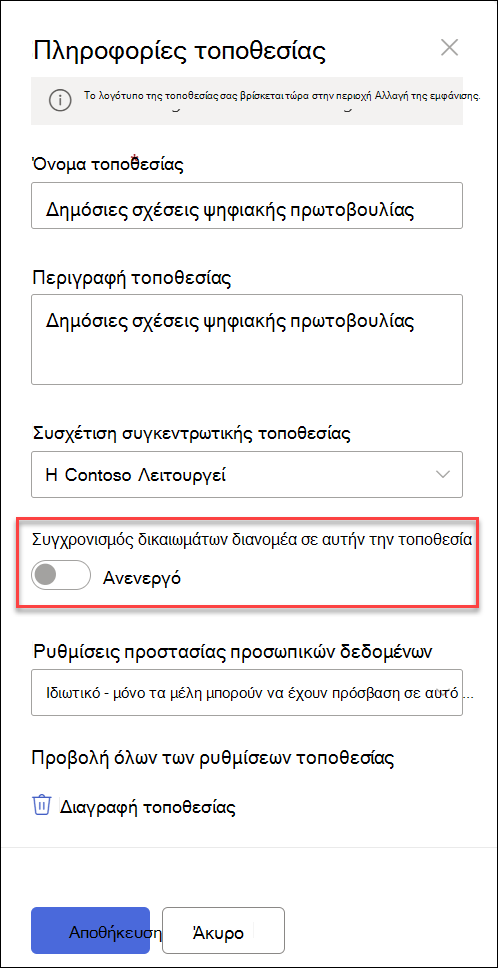 Πληροφορίες τοποθεσίας

Το λογότυπο της τοποθεσίας σας βρίσκεται τώρα στην περιοχή Αλλαγή της εμφάνισης.

Όνομα τοποθεσίας

Δημόσιες σχέσεις ψηφιακής πρωτοβουλίας

Περιγραφή τοποθεσίας

Δημόσιες σχέσεις ψηφιακής πρωτοβουλίας

Συσχέτιση συγκεντρωτικής τοποθεσίας

Η Contoso Λειτουργεί

Συγχρονισμός δικαιωμάτων διανομέα σε αυτήν την τοποθεσία

Ανενεργό

Ρυθμίσεις προστασίας προσωπικών δεδομένων

Ιδιωτικό - μόνο τα μέλη μπορούν να έχουν πρόσβαση σε αυτό ...

Προβολή όλων των ρυθμίσεων τοποθεσίας

Διαγραφή τοποθεσίας

Αποθήκευση

Άκυρο